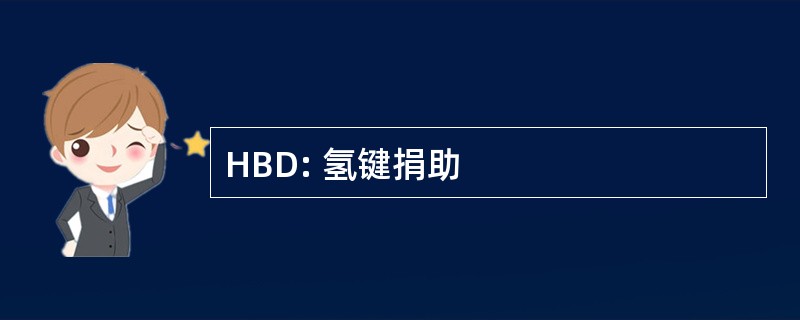 HBD: 氢键捐助